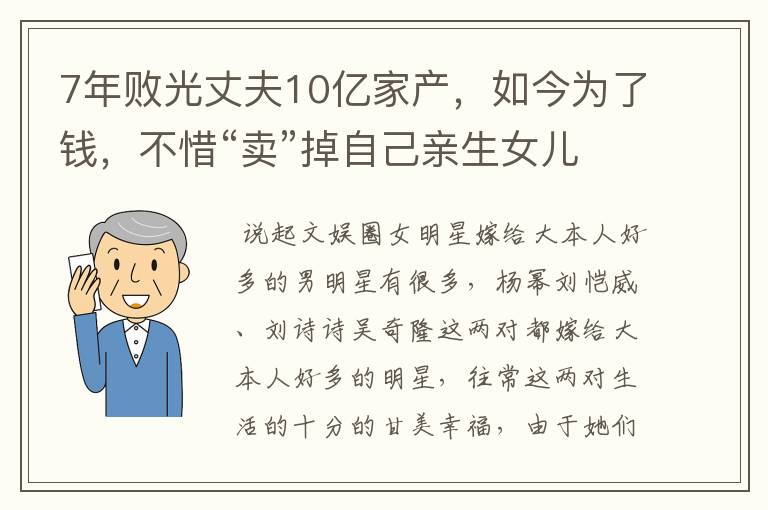 7年败光丈夫10亿家产，如今为了钱，不惜“卖”掉自己亲生女儿

说起文娱圈女明星嫁给大本人好多的男明星有很多，杨幂刘恺威、刘诗诗吴奇隆这两对都嫁给大本人好多的明星，往常这两对生活的十分的甘美幸福，由于她们